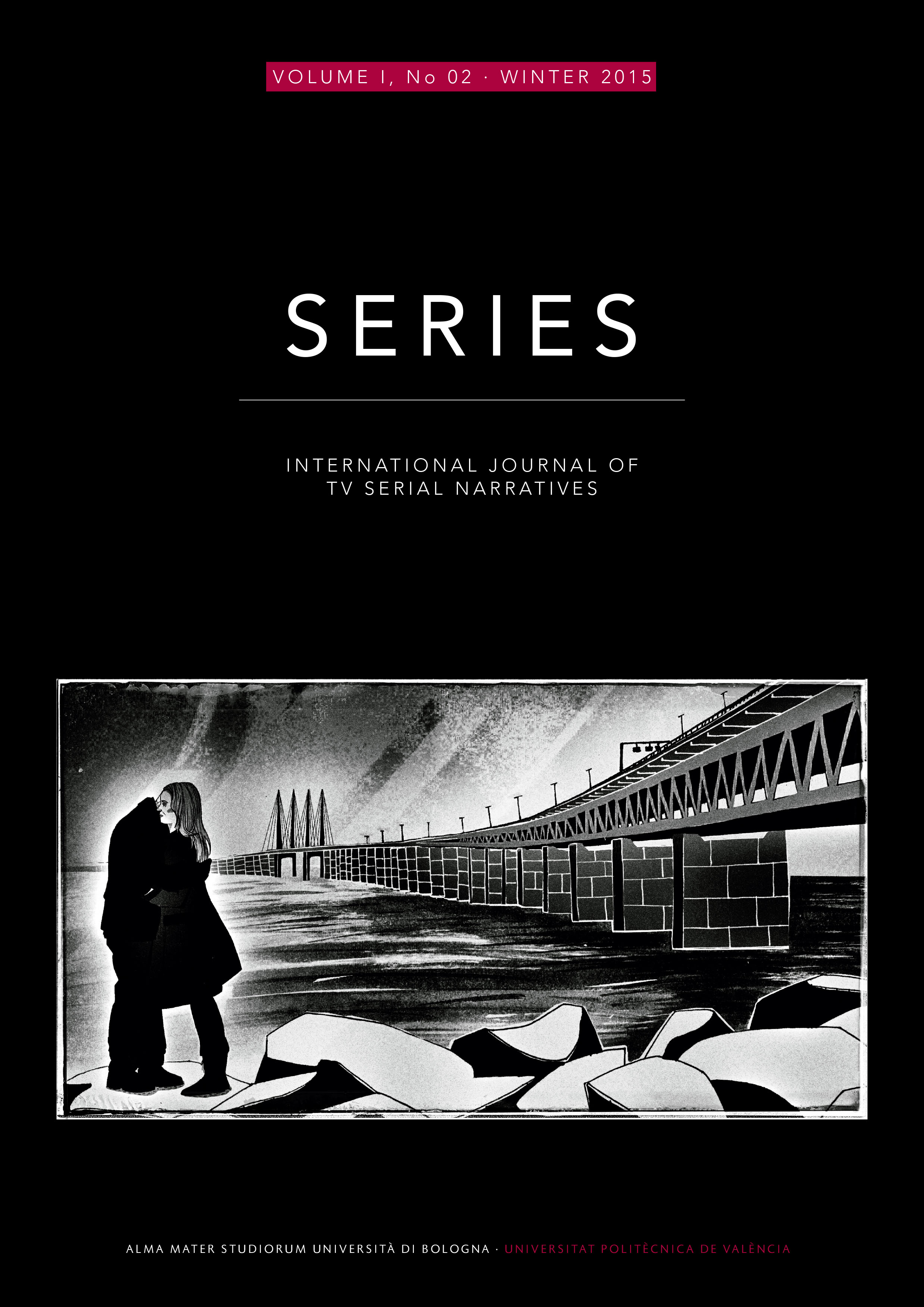 VOLUME I, No 02 · WINTER 2015

SERIES

INTERNATIONAL JOURNAL OF TV SERIAL NARRATIVES

ALMA MATER STUDIORUM UNIVERSITÀ DI BOLOGNA · UNIVERSITAT POLITÈCNICA DE VALÈNCIA